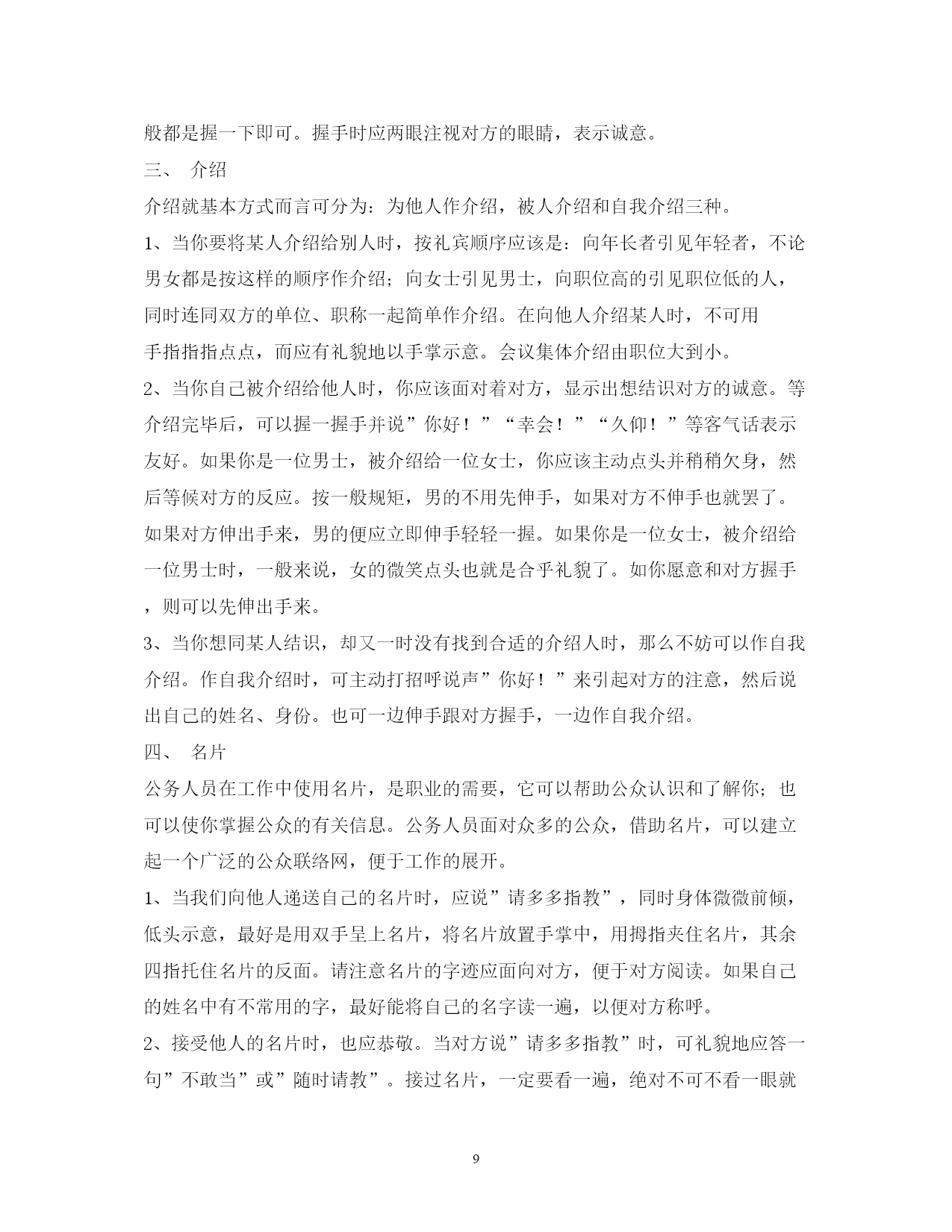 般都是握一下即可。握手时应两眼注视对方的眼睛，表示诚意。

三、 介绍

介绍就基本方式而言可分为：为他人作介绍，被人介绍和自我介绍三种。

1、当你要将某人介绍给别人时，按礼宾顺序应该是：向年长者引见年轻者，不论男女都是按这样的顺序作介绍；向女士引见男士，向职位高的引见职位低的人，同时连同双方的单位、职称一起简单作介绍。在向他人介绍某人时，不可用手指指指点点，而应有礼貌地以手掌示意。会议集体介绍由职位大到小。

2、当你自己被介绍给他人时，你应该面对着对方，显示出想结识对方的诚意。等介绍完毕后，可以握一握手并说”你好！”“幸会！”“久仰！”等客气话表示友好。如果你是一位男士，被介绍给一位女士，你应该主动点头并稍稍欠身，然后等候对方的反应。按一般规矩，男的不用先伸手，如果对方不伸手也就罢了。如果对方伸出手来，男的便应立即伸手轻轻一握。如果你是一位女士，被介绍给一位男士时，一般来说，女的微笑点头也就是合乎礼貌了。如你愿意和对方握手，则可以先伸出手来。

3、当你想同某人结识，却又一时没有找到合适的介绍人时，那么不妨可以作自我介绍。作自我介绍时，可主动打招呼说声”你好！”来引起对方的注意，然后说出自己的姓名、身份。也可一边伸手跟对方握手，一边作自我介绍。

四、 名片

公务人员在工作中使用名片，是职业的需要，它可以帮助公众认识和了解你；也可以使你掌握公众的有关信息。公务人员面对众多的公众，借助名片，可以建立起一个广泛的公众联络网，便于工作的展开。

1、当我们向他人递送自己的名片时，应说”请多多指教”，同时身体微微前倾，低头示意，最好是用双手呈上名片，将名片放置手掌中，用拇指夹住名片，其余四指托住名片的反面。请注意名片的字迹应面向对方，便于对方阅读。如果自己的姓名中有不常用的字，最好能将自己的名字读一遍，以便对方称呼。

2、接受他人的名片时，也应恭敬。当对方说”请多多指教”时，可礼貌地应答一句”不敢当”或”随时请教”。接过名片，一定要看一遍，绝对不可不看一眼就

9